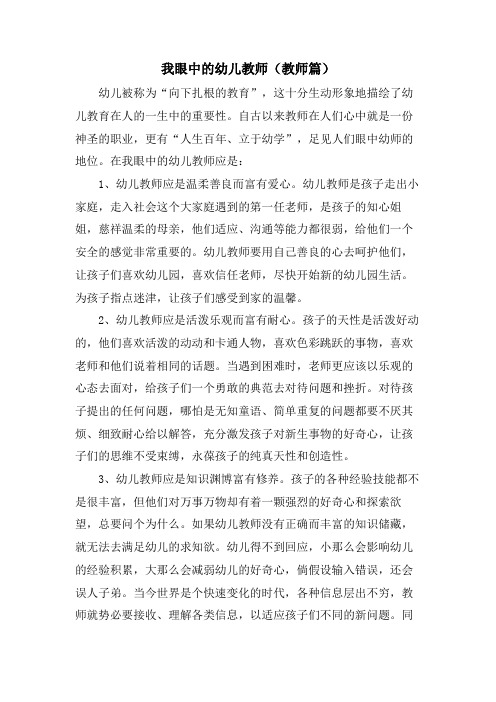 我眼中的幼儿教师（教师篇）

幼儿被称为“向下扎根的教育”，这十分生动形象地描绘了幼儿教育在人的一生中的重要性。自古以来教师在人们心中就是一份神圣的职业，更有“人生百年、立于幼学”，足见人们眼中幼师的地位。在我眼中的幼儿教师应是：

1、幼儿教师应是温柔善良而富有爱心。幼儿教师是孩子走出小家庭，走入社会这个大家庭遇到的第一任老师，是孩子的知心姐姐，慈祥温柔的母亲，他们适应、沟通等能力都很弱，给他们一个安全的感觉非常重要的。幼儿教师要用自己善良的心去呵护他们，让孩子们喜欢幼儿园，喜欢信任老师，尽快开始新的幼儿园生活。为孩子指点迷津，让孩子们感受到家的温馨。

2、幼儿教师应是活泼乐观而富有耐心。孩子的天性是活泼好动的，他们喜欢活泼的动动和卡通人物，喜欢色彩跳跃的事物，喜欢老师和他们说着相同的话题。当遇到困难时，老师更应该以乐观的心态去面对，给孩子们一个勇敢的典范去对待问题和挫折。对待孩子提出的任何问题，哪怕是无知童语、简单重复的问题都要不厌其烦、细致耐心给以解答，充分激发孩子对新生事物的好奇心，让孩子们的思维不受束缚，永葆孩子的纯真天性和创造性。

3、幼儿教师应是知识渊博富有修养。孩子的各种经验技能都不是很丰富，但他们对万事万物却有着一颗强烈的好奇心和探索欲望，总要问个为什么。如果幼儿教师没有正确而丰富的知识储藏，就无法去满足幼儿的求知欲。幼儿得不到回应，小那么会影响幼儿的经验积累，大那么会减弱幼儿的好奇心，倘假设输入错误，还会误人子弟。当今世界是个快速变化的时代，各种信息层出不穷，教师就势必要接收、理解各类信息，以适应孩子们不同的新问题。同